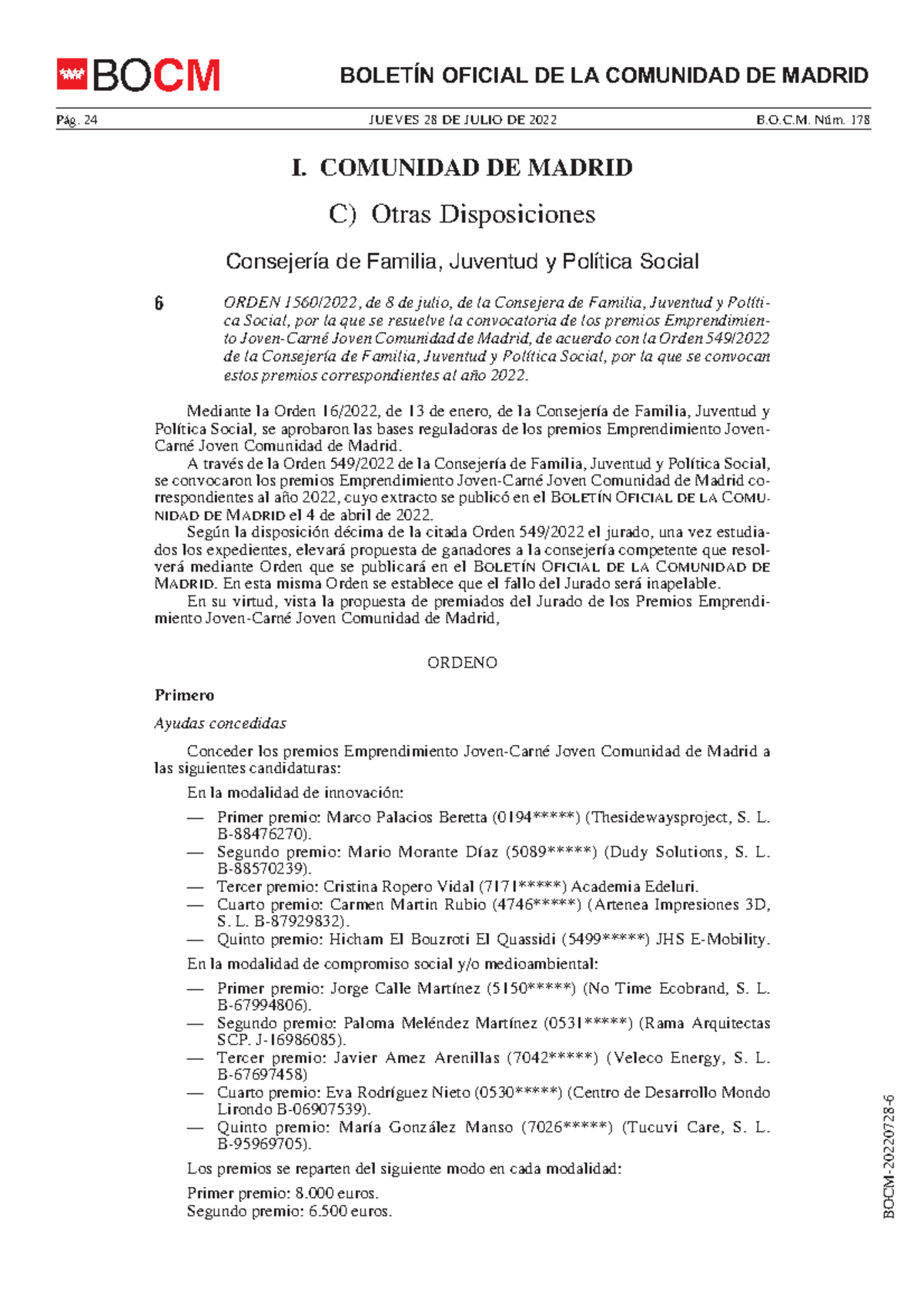 BOCM

BOLETÍN OFICIAL DE LA COMUNIDAD DE MADRID

Pág. 24 JUEVES 28 DE JULIO DE 2022 B.O.C.M. Núm. 178

I. COMUNIDAD DE MADRID

C) Otras Disposiciones

Consejería de Familia, Juventud y Política Social

6 ORDEN 1560/2022, de 8 de julio, de la Consejera de Familia, Juventud y Política Social, por la que se resuelve la convocatoria de los premios Emprendimiento Joven-Carné Joven Comunidad de Madrid, de acuerdo con la Orden 549/2022 de la Consejería de Familia, Juventud y Política Social, por la que se convocan estos premios correspondientes al año 2022.

Mediante la Orden 16/2022, de 13 de enero, de la Consejería de Familia, Juventud y Política Social, se aprobaron las bases reguladoras de los premios Emprendimiento Joven-Carné Joven Comunidad de Madrid.

A través de la Orden 549/2022 de la Consejería de Familia, Juventud y Política Social, se convocaron los premios Emprendimiento Joven-Carné Joven Comunidad de Madrid correspondientes al año 2022, cuyo extracto se publicó en el BOLETÍN OFICIAL DE LA COMUNIDAD DE MADRID el 4 de abril de 2022.

Según la disposición décima de la citada Orden 549/2022 el jurado, una vez estudiados los expedientes, elevará propuesta de ganadores a la consejería competente que resolverá mediante Orden que se publicará en el BOLETÍN OFICIAL DE LA COMUNIDAD DE MADRID. En esta misma Orden se establece que el fallo del Jurado será inapelable.

En su virtud, vista la propuesta de premiados del Jurado de los Premios Emprendimiento Joven-Carné Joven Comunidad de Madrid,

ORDENO

Primero

Ayudas concedidas

Conceder los premios Emprendimiento Joven-Carné Joven Comunidad de Madrid a las siguientes candidaturas:

En la modalidad de innovación:

— Primer premio: Marco Palacios Beretta (0194*****) (Thesidewaysproject, S. L. B-88476270).
— Segundo premio: Mario Morante Díaz (5089*****) (Dudy Solutions, S. L. B-88570239).
— Tercer premio: Cristina Ropero Vidal (7171*****) Academia Edeluri.
— Cuarto premio: Carmen Martin Rubio (4746*****) (Artenea Impresiones 3D, S. L. B-87929832).
— Quinto premio: Hicham El Bouzroti El Quassidi (5499*****) JHS E-Mobility.

En la modalidad de compromiso social y/o medioambiental:

— Primer premio: Jorge Calle Martínez (5150*****) (No Time Ecobrand, S. L. B-67994806).
— Segundo premio: Paloma Meléndez Martínez (0531*****) (Rama Arquitectas SCP. J-16986085).
— Tercer premio: Javier Amez Arenillas (7042*****) (Veleco Energy, S. L. B-67697458)
— Cuarto premio: Eva Rodríguez Nieto (0530*****) (Centro de Desarrollo Mondo Lirondo B-06907539).
— Quinto premio: María González Manso (7026*****) (Tucuvi Care, S. L. B-95969705).

Los premios se reparten del siguiente modo en cada modalidad:

Primer premio: 8.000 euros.
Segundo premio: 6.500 euros.

BOCM-20220728-6